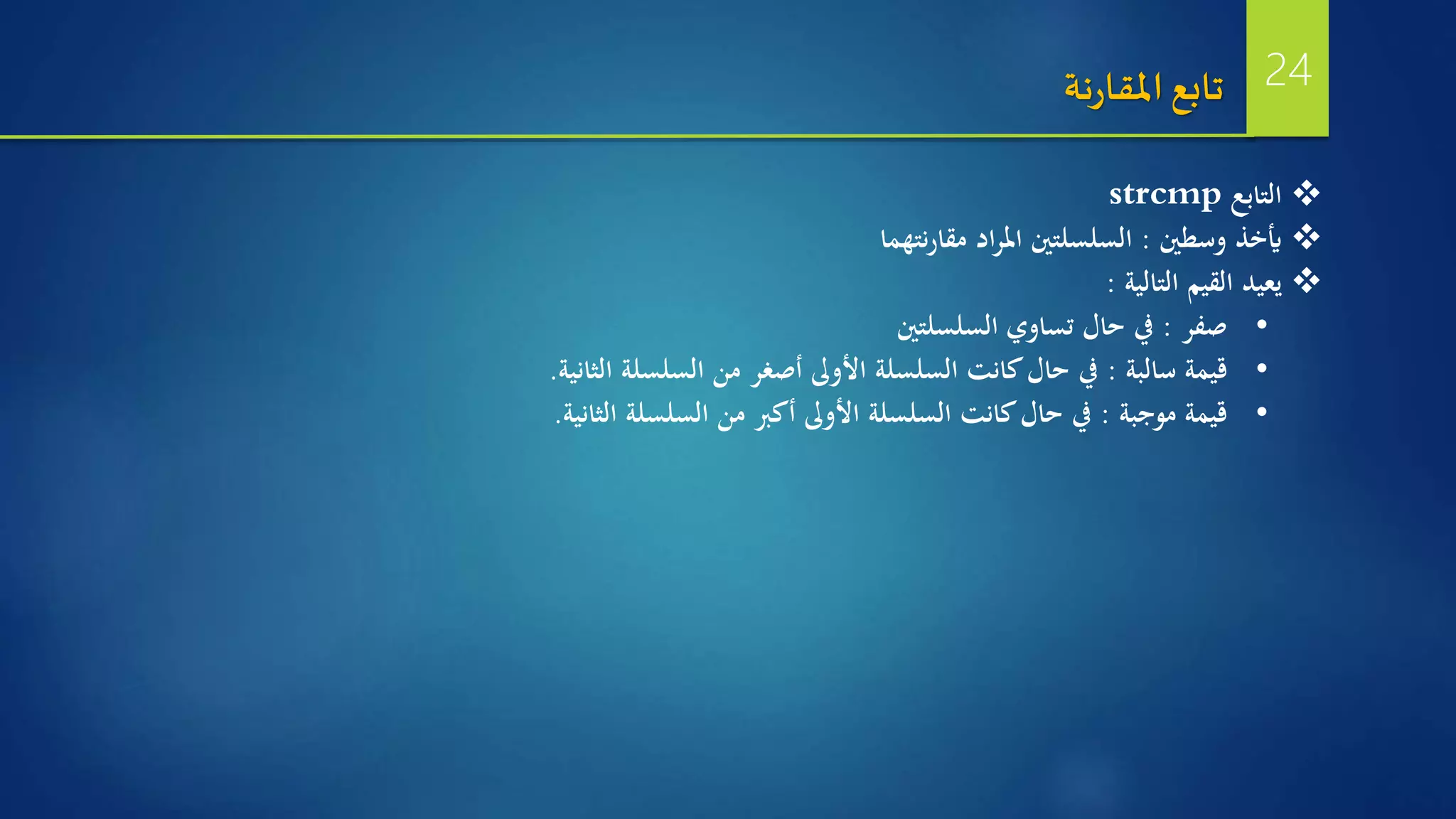 24

تابع المقارنة

❖ التابع strcmp
❖ يأخذ وسطين : السلسلتين المراد مقارنتهما
❖ يعيد القيم التالية :
• صفر : في حال تساوي السلسلتين
• قيمة سالبة : في حال كانت السلسلة الأولى أصغر من السلسلة الثانية.
• قيمة موجبة : في حال كانت السلسلة الأولى أكبر من السلسلة الثانية.